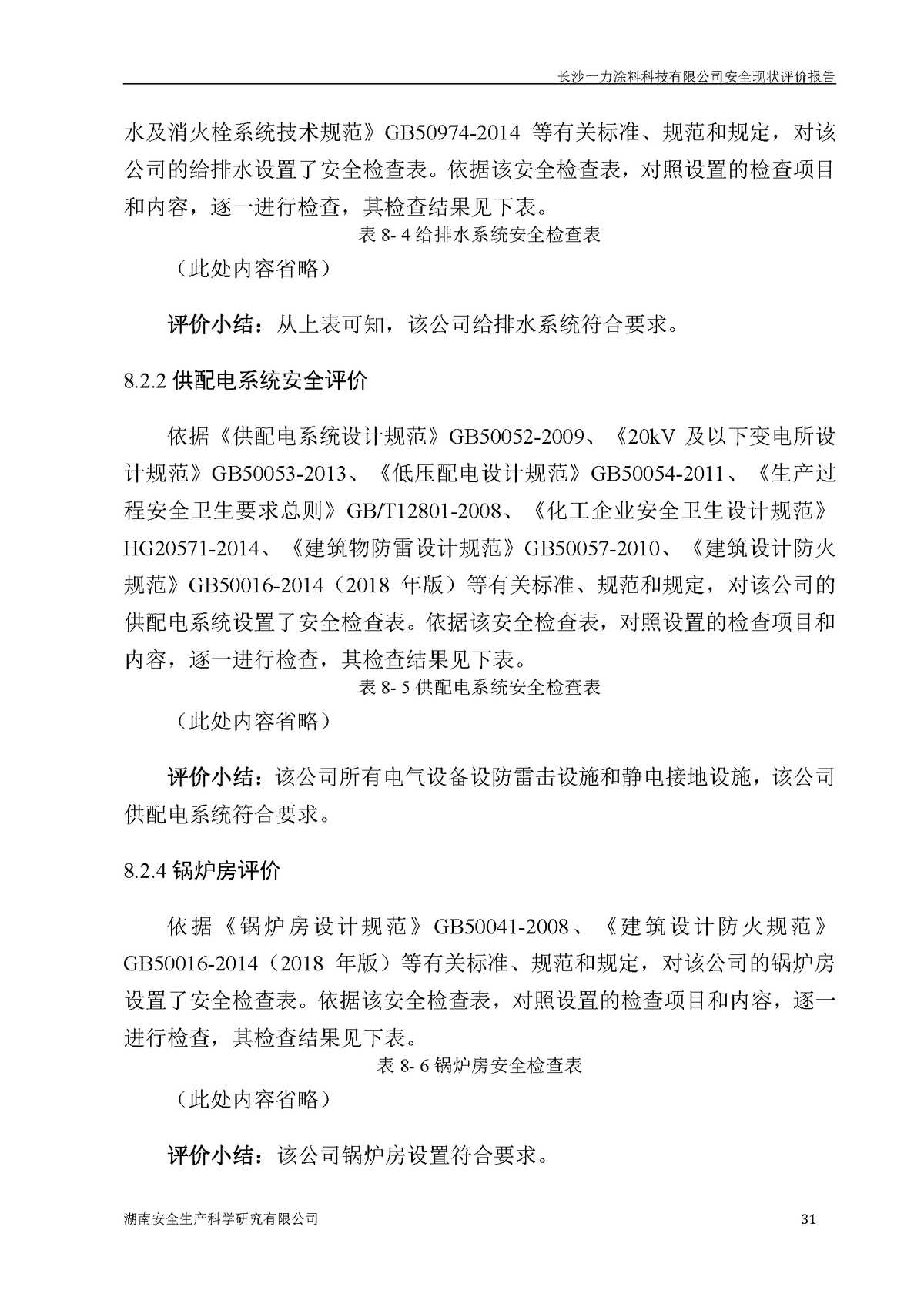 长沙一力涂料科技有限公司安全现状评价报告

水及消火栓系统技术规范》GB50974-2014 等有关标准、规范和规定，对该公司的给排水设置了安全检查表。依据该安全检查表，对照设置的检查项目和内容，逐一进行检查，其检查结果见下表。

表 8- 4 给排水系统安全检查表

（此处内容省略）

评价小结：从上表可知，该公司给排水系统符合要求。

8.2.2 供配电系统安全评价

依据《供配电系统设计规范》GB50052-2009、《20kV 及以下变电所设计规范》GB50053-2013、《低压配电设计规范》GB50054-2011、《生产过程安全卫生要求总则》GB/T12801-2008、《化工企业安全卫生设计规范》HG20571-2014、《建筑物防雷设计规范》GB50057-2010、《建筑设计防火规范》GB50016-2014（2018 年版）等有关标准、规范和规定，对该公司的供配电系统设置了安全检查表。依据该安全检查表，对照设置的检查项目和内容，逐一进行检查，其检查结果见下表。

表 8- 5 供配电系统安全检查表

（此处内容省略）

评价小结：该公司所有电气设备设防雷击设施和静电接地设施，该公司供配电系统符合要求。

8.2.4 锅炉房评价

依据《锅炉房设计规范》GB50041-2008、《建筑设计防火规范》GB50016-2014（2018 年版）等有关标准、规范和规定，对该公司的锅炉房设置了安全检查表。依据该安全检查表，对照设置的检查项目和内容，逐一进行检查，其检查结果见下表。

表 8- 6 锅炉房安全检查表

（此处内容省略）

评价小结：该公司锅炉房设置符合要求。

湖南安全生产科学研究有限公司 31